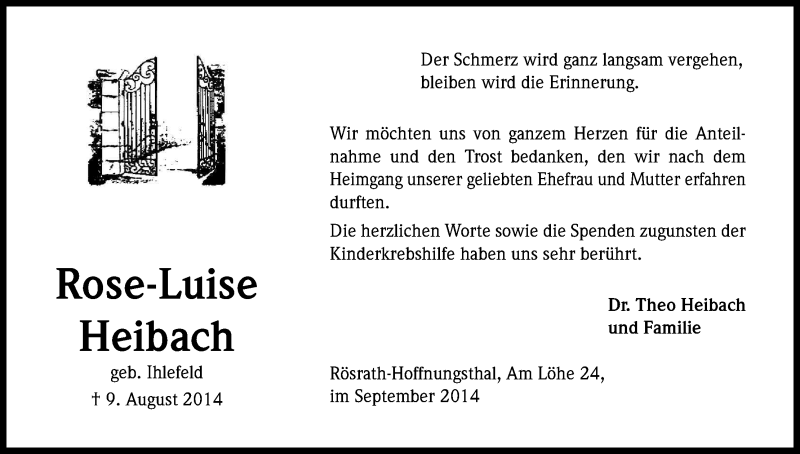 Rose-Luise Heibach

geb. Ihlefeld

† 9. August 2014

Der Schmerz wird ganz langsam vergehen, bleiben wird die Erinnerung.

Wir möchten uns von ganzem Herzen für die Anteilnahme und den Trost bedanken, den wir nach dem Heimgang unserer geliebten Ehefrau und Mutter erfahren durften.

Die herzlichen Worte sowie die Spenden zugunsten der Kinderkrebshilfe haben uns sehr berührt.

Dr. Theo Heibach
und Familie

Rösrath-Hoffnungsthal, Am Löhe 24,
im September 2014